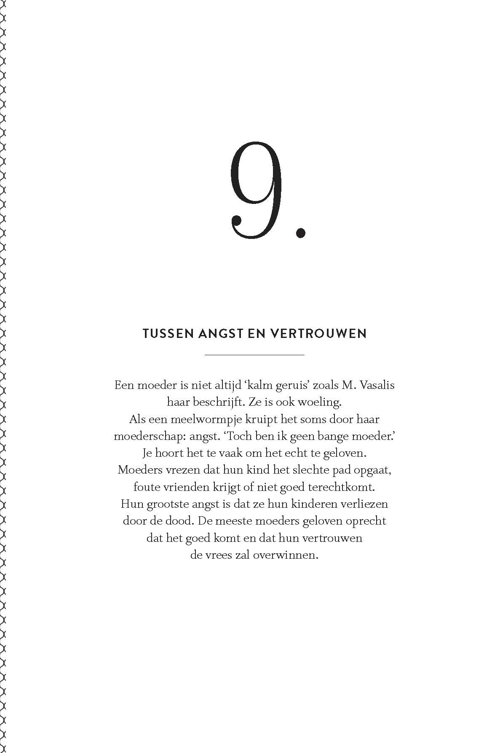 9.

TUSSEN ANGST EN VERTROUWEN

Een moeder is niet altijd 'kalm geruis' zoals M. Vasalis haar beschrijft. Ze is ook woeling. Als een meelwormpje kruipt het soms door haar moederschap: angst. 'Toch ben ik geen bange moeder.' Je hoort het te vaak om het echt te geloven. Moeders vrezen dat hun kind het slechte pad opgaat, foute vrienden krijgt of niet goed terechtkomt. Hun grootste angst is dat ze hun kinderen verliezen door de dood. De meeste moeders geloven oprecht dat het goed komt en dat hun vertrouwen de vrees zal overwinnen.